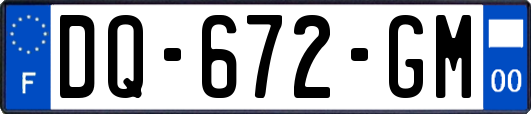 F
DQ-672-GM
00